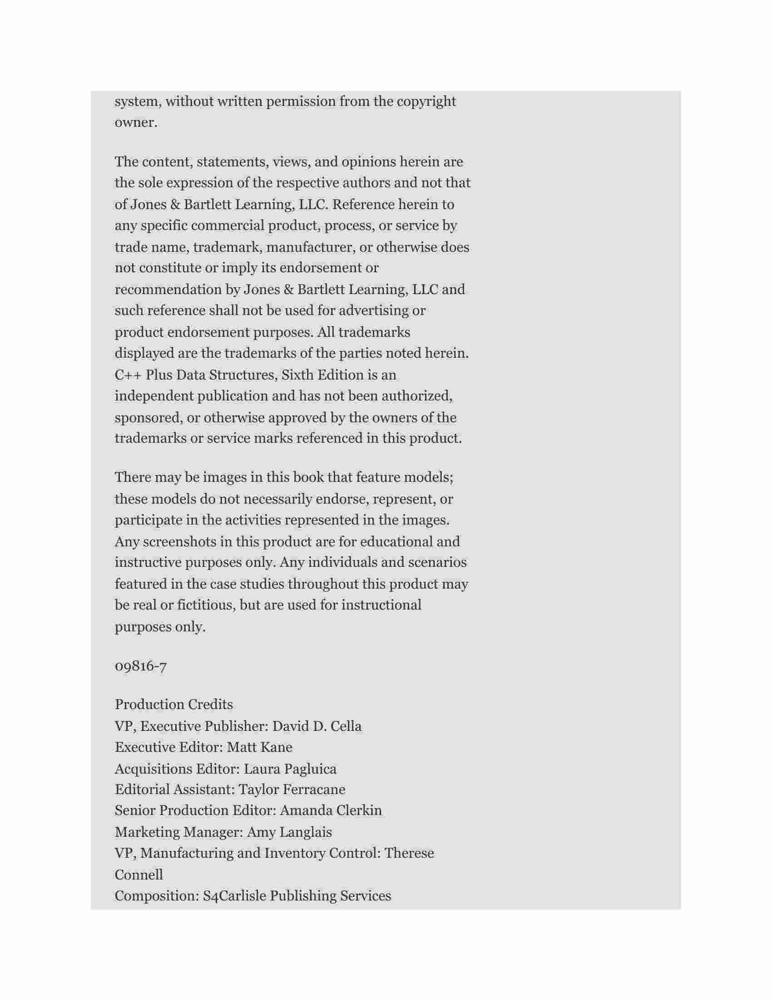 system, without written permission from the copyright owner.

The content, statements, views, and opinions herein are the sole expression of the respective authors and not that of Jones & Bartlett Learning, LLC. Reference herein to any specific commercial product, process, or service by trade name, trademark, manufacturer, or otherwise does not constitute or imply its endorsement or recommendation by Jones & Bartlett Learning, LLC and such reference shall not be used for advertising or product endorsement purposes. All trademarks displayed are the trademarks of the parties noted herein. C++ Plus Data Structures, Sixth Edition is an independent publication and has not been authorized, sponsored, or otherwise approved by the owners of the trademarks or service marks referenced in this product.

There may be images in this book that feature models; these models do not necessarily endorse, represent, or participate in the activities represented in the images. Any screenshots in this product are for educational and instructive purposes only. Any individuals and scenarios featured in the case studies throughout this product may be real or fictitious, but are used for instructional purposes only.

09816-7

Production Credits
VP, Executive Publisher: David D. Cella
Executive Editor: Matt Kane
Acquisitions Editor: Laura Pagluica
Editorial Assistant: Taylor Ferracane
Senior Production Editor: Amanda Clerkin
Marketing Manager: Amy Langlais
VP, Manufacturing and Inventory Control: Therese Connell
Composition: S4Carlisle Publishing Services